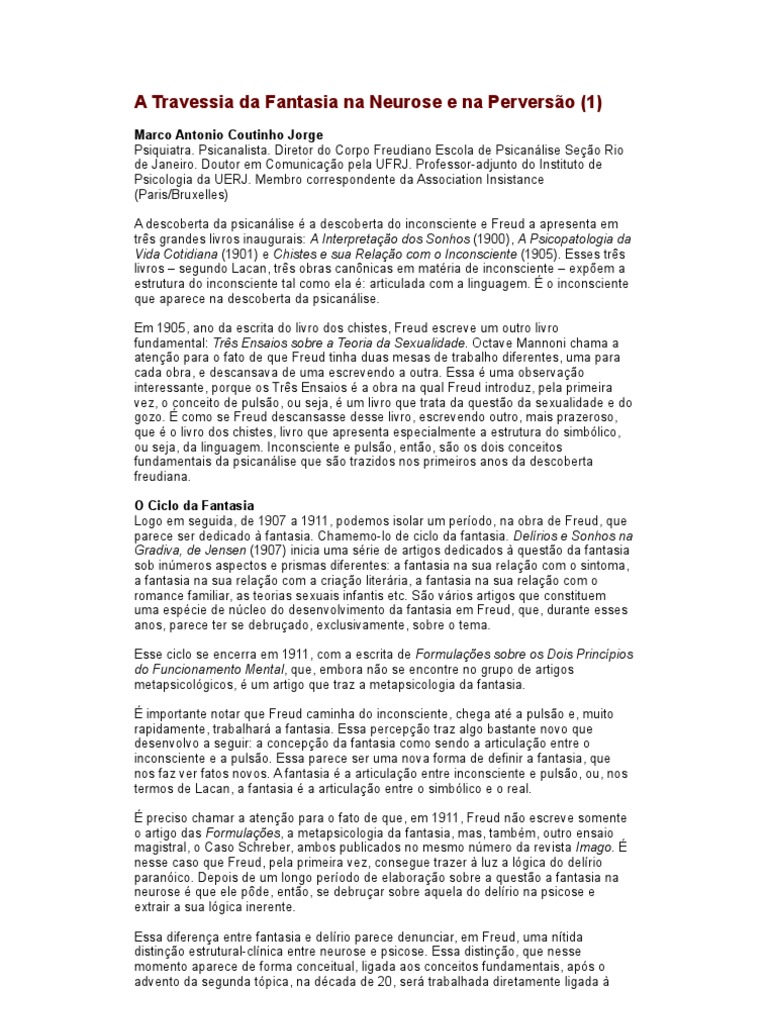 A Travessia da Fantasia na Neurose e na Perversão (1)

Marco Antonio Coutinho Jorge
Psiquiatra. Psicanalista. Diretor do Corpo Freudiano Escola de Psicanálise Seção Rio de Janeiro. Doutor em Comunicação pela UFRJ. Professor-adjunto do Instituto de Psicologia da UERJ. Membro correspondente da Association Insistance (Paris/Bruxelles)

A descoberta da psicanálise é a descoberta do inconsciente e Freud a apresenta em três grandes livros inaugurais: A Interpretação dos Sonhos (1900), A Psicopatologia da Vida Cotidiana (1901) e Chistes e sua Relação com o Inconsciente (1905). Esses três livros – segundo Lacan, três obras canônicas em matéria de inconsciente – expõem a estrutura do inconsciente tal como ela é: articulada com a linguagem. É o inconsciente que aparece na descoberta da psicanálise.

Em 1905, ano da escrita do livro dos chistes, Freud escreve um outro livro fundamental: Três Ensaios sobre a Teoria da Sexualidade. Octave Mannoni chama a atenção para o fato de que Freud tinha duas mesas de trabalho diferentes, uma para cada obra, e descansava de uma escrevendo a outra. Essa é uma observação interessante, porque os Três Ensaios é a obra na qual Freud introduz, pela primeira vez, o conceito de pulsão, ou seja, é um livro que trata da questão da sexualidade e do gozo. É como se Freud descansasse desse livro, escrevendo outro, mais prazeroso, que é o livro dos chistes, livro que apresenta especialmente a estrutura do simbólico, ou seja, da linguagem. Inconsciente e pulsão, então, são os dois conceitos fundamentais da psicanálise que são trazidos nos primeiros anos da descoberta freudiana.

O Ciclo da Fantasia
Logo em seguida, de 1907 a 1911, podemos isolar um período, na obra de Freud, que parece ser dedicado à fantasia. Chamemo-lo de ciclo da fantasia. Delírios e Sonhos na Gradiva, de Jensen (1907) inicia uma série de artigos dedicados à questão da fantasia sob inúmeros aspectos e prismas diferentes: a fantasia na sua relação com o sintoma, a fantasia na sua relação com a criação literária, a fantasia na sua relação com o romance familiar, as teorias sexuais infantis etc. São vários artigos que constituem uma espécie de núcleo do desenvolvimento da fantasia em Freud, que, durante esses anos, parece ter se debruçado, exclusivamente, sobre o tema.

Esse ciclo se encerra em 1911, com a escrita de Formulações sobre os Dois Princípios do Funcionamento Mental, que, embora não se encontre no grupo de artigos metapsicológicos, é um artigo que traz a metapsicologia da fantasia.

É importante notar que Freud caminha do inconsciente, chega até a pulsão e, muito rapidamente, trabalhará a fantasia. Essa percepção traz algo bastante novo que desenvolvo a seguir: a concepção da fantasia como sendo a articulação entre o inconsciente e a pulsão. Essa parece ser uma nova forma de definir a fantasia, que nos faz ver fatos novos. A fantasia é a articulação entre inconsciente e pulsão, ou, nos termos de Lacan, a fantasia é a articulação entre o simbólico e o real.

É preciso chamar a atenção para o fato de que, em 1911, Freud não escreve somente o artigo das Formulações, a metapsicologia da fantasia, mas, também, outro ensaio magistral, o Caso Schreber, ambos publicados no mesmo número da revista Imago. É nesse caso que Freud, pela primeira vez, consegue trazer à luz a lógica do delírio paranóico. Depois de um longo período de elaboração sobre a questão a fantasia na neurose é que ele pôde, então, se debruçar sobre aquela do delírio na psicose e extrair a sua lógica inerente.

Essa diferença entre fantasia e delírio parece denunciar, em Freud, uma nítida distinção estrutural-clínica entre neurose e psicose. Essa distinção, que nesse momento aparece de forma conceitual, ligada aos conceitos fundamentais, após o advento da segunda tópica, na década de 20, será trabalhada diretamente ligada à